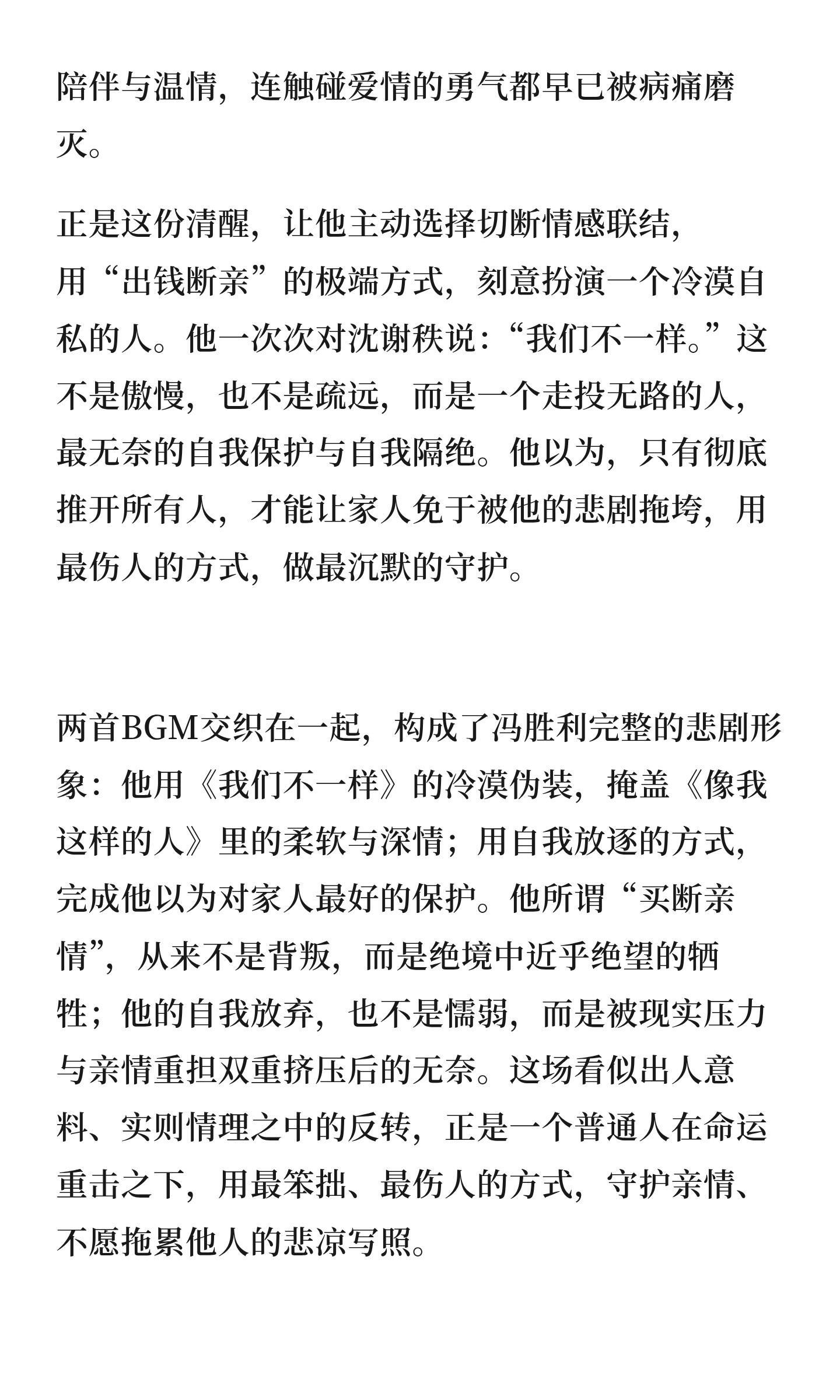 陪伴与温情，连触碰爱情的勇气都早已被病痛磨灭。

正是这份清醒，让他主动选择切断情感联结，用“出钱断亲”的极端方式，刻意扮演一个冷漠自私的人。他一次次对沈谢秩说：“我们不一样。”这不是傲慢，也不是疏远，而是一个走投无路的人，最无奈的自我保护与自我隔绝。他以为，只有彻底推开所有人，才能让家人免于被他的悲剧拖垮，用最伤人的方式，做最沉默的守护。

两首BGM交织在一起，构成了冯胜利完整的悲剧形象：他用《我们不一样》的冷漠伪装，掩盖《像我这样的人》里的柔软与深情；用自我放逐的方式，完成他以为对家人最好的保护。他所谓“买断亲情”，从来不是背叛，而是绝境中近乎绝望的牺牲；他的自我放弃，也不是懦弱，而是被现实压力与亲情重担双重挤压后的无奈。这场看似出人意料、实则情理之中的反转，正是一个普通人在命运重击之下，用最笨拙、最伤人的方式，守护亲情、不愿拖累他人的悲凉写照。